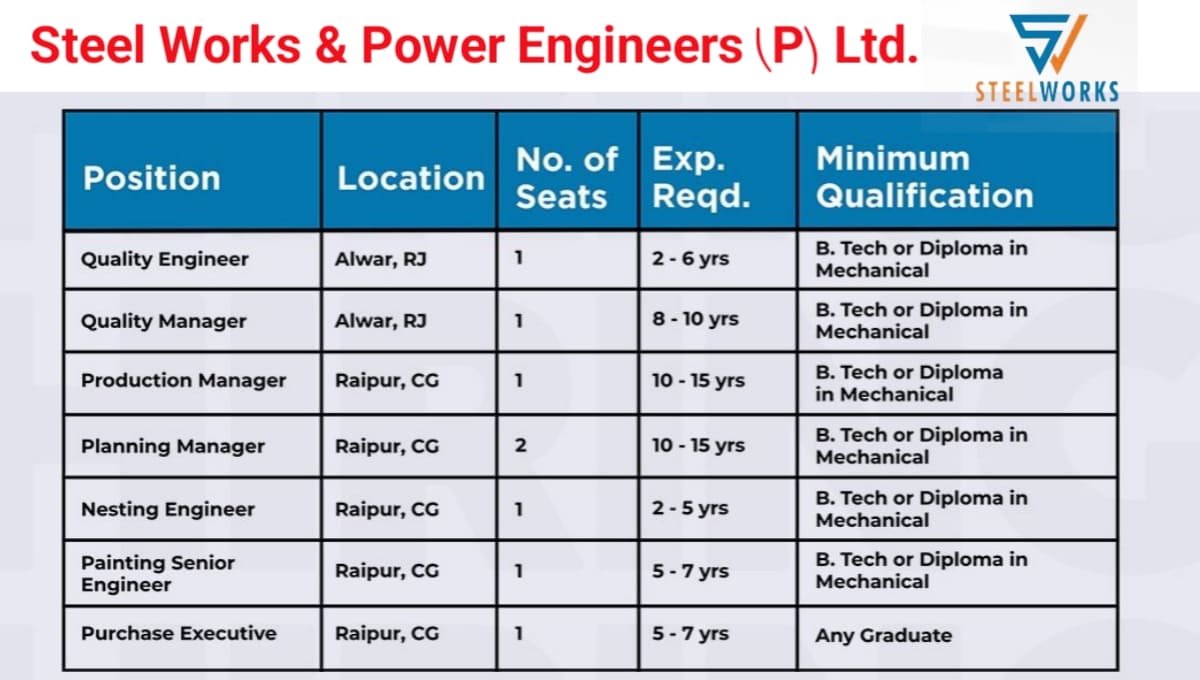 Steel Works & Power Engineers (P) Ltd.

STEELWORKS

| Position | Location | No. of Seats | Exp. Reqd. | Minimum Qualification |
|---|---|---|---|---|
| Quality Engineer | Alwar, RJ | 1 | 2 - 6 yrs | B. Tech or Diploma in Mechanical |
| Quality Manager | Alwar, RJ | 1 | 8 - 10 yrs | B. Tech or Diploma in Mechanical |
| Production Manager | Raipur, CG | 1 | 10 - 15 yrs | B. Tech or Diploma in Mechanical |
| Planning Manager | Raipur, CG | 2 | 10 - 15 yrs | B. Tech or Diploma in Mechanical |
| Nesting Engineer | Raipur, CG | 1 | 2 - 5 yrs | B. Tech or Diploma in Mechanical |
| Painting Senior Engineer | Raipur, CG | 1 | 5 - 7 yrs | B. Tech or Diploma in Mechanical |
| Purchase Executive | Raipur, CG | 1 | 5 - 7 yrs | Any Graduate |